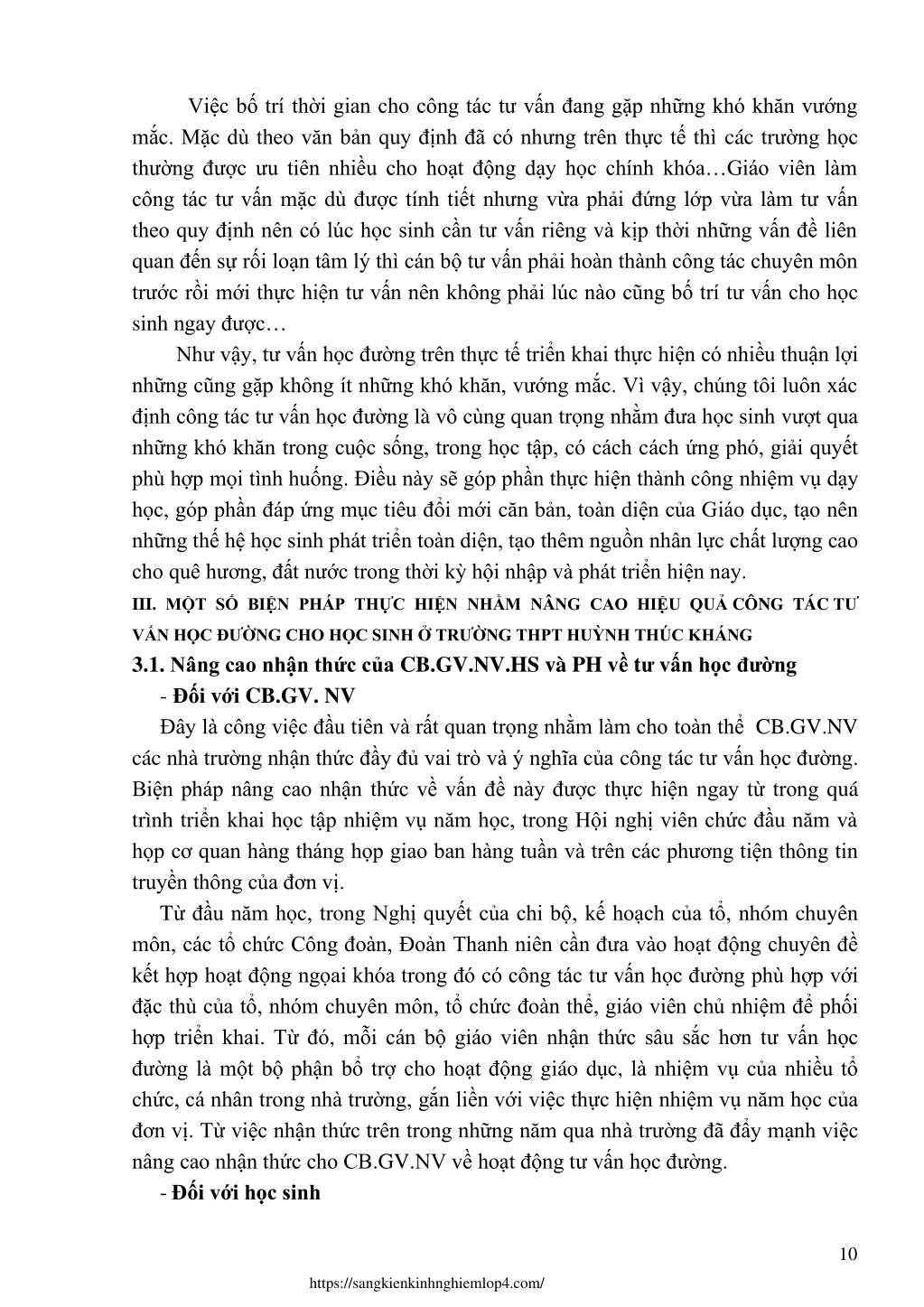 Việc bố trí thời gian cho công tác tư vấn đang gặp những khó khăn vướng mắc. Mặc dù theo văn bản quy định đã có nhưng trên thực tế thì các trường học thường được ưu tiên nhiều cho hoạt động dạy học chính khóa…Giáo viên làm công tác tư vấn mặc dù được tính tiết nhưng vừa phải đứng lớp vừa làm tư vấn theo quy định nên có lúc học sinh cần tư vấn riêng và kịp thời những vấn đề liên quan đến sự rối loạn tâm lý thì cán bộ tư vấn phải hoàn thành công tác chuyên môn trước rồi mới thực hiện tư vấn nên không phải lúc nào cũng bố trí tư vấn cho học sinh ngay được…

Như vậy, tư vấn học đường trên thực tế triển khai thực hiện có nhiều thuận lợi những cũng gặp không ít những khó khăn, vướng mắc. Vì vậy, chúng tôi luôn xác định công tác tư vấn học đường là vô cùng quan trọng nhằm đưa học sinh vượt qua những khó khăn trong cuộc sống, trong học tập, có cách cách ứng phó, giải quyết phù hợp mọi tình huống. Điều này sẽ góp phần thực hiện thành công nhiệm vụ dạy học, góp phần đáp ứng mục tiêu đổi mới căn bản, toàn diện của Giáo dục, tạo nên những thế hệ học sinh phát triển toàn diện, tạo thêm nguồn nhân lực chất lượng cao cho quê hương, đất nước trong thời kỳ hội nhập và phát triển hiện nay.

III. MỘT SỐ BIỆN PHÁP THỰC HIỆN NHẰM NÂNG CAO HIỆU QUẢ CÔNG TÁC TƯ VẤN HỌC ĐƯỜNG CHO HỌC SINH Ở TRƯỜNG THPT HUỲNH THÚC KHÁNG

3.1. Nâng cao nhận thức của CB.GV.NV.HS và PH về tư vấn học đường

- Đối với CB.GV. NV

Đây là công việc đầu tiên và rất quan trọng nhằm làm cho toàn thể CB.GV.NV các nhà trường nhận thức đầy đủ vai trò và ý nghĩa của công tác tư vấn học đường. Biện pháp nâng cao nhận thức về vấn đề này được thực hiện ngay từ trong quá trình triển khai học tập nhiệm vụ năm học, trong Hội nghị viên chức đầu năm và họp cơ quan hàng tháng họp giao ban hàng tuần và trên các phương tiện thông tin truyền thông của đơn vị.

Từ đầu năm học, trong Nghị quyết của chi bộ, kế hoạch của tổ, nhóm chuyên môn, các tổ chức Công đoàn, Đoàn Thanh niên cần đưa vào hoạt động chuyên đề kết hợp hoạt động ngoại khóa trong đó có công tác tư vấn học đường phù hợp với đặc thù của tổ, nhóm chuyên môn, tổ chức đoàn thể, giáo viên chủ nhiệm để phối hợp triển khai. Từ đó, mỗi cán bộ giáo viên nhận thức sâu sắc hơn tư vấn học đường là một bộ phận bổ trợ cho hoạt động giáo dục, là nhiệm vụ của nhiều tổ chức, cá nhân trong nhà trường, gắn liền với việc thực hiện nhiệm vụ năm học của đơn vị. Từ việc nhận thức trên trong những năm qua nhà trường đã đẩy mạnh việc nâng cao nhận thức cho CB.GV.NV về hoạt động tư vấn học đường.

- Đối với học sinh

10

https://sangkienkinhnghiemlop4.com/